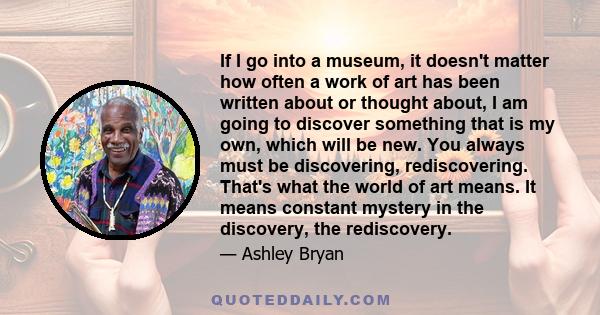 If I go into a museum, it doesn't matter how often a work of art has been written about or thought about, I am going to discover something that is my own, which will be new. You always must be discovering, rediscovering. That's what the world of art means. It means constant mystery in the discovery, the rediscovery.

— Ashley Bryan

QUOTEDDAILY.COM